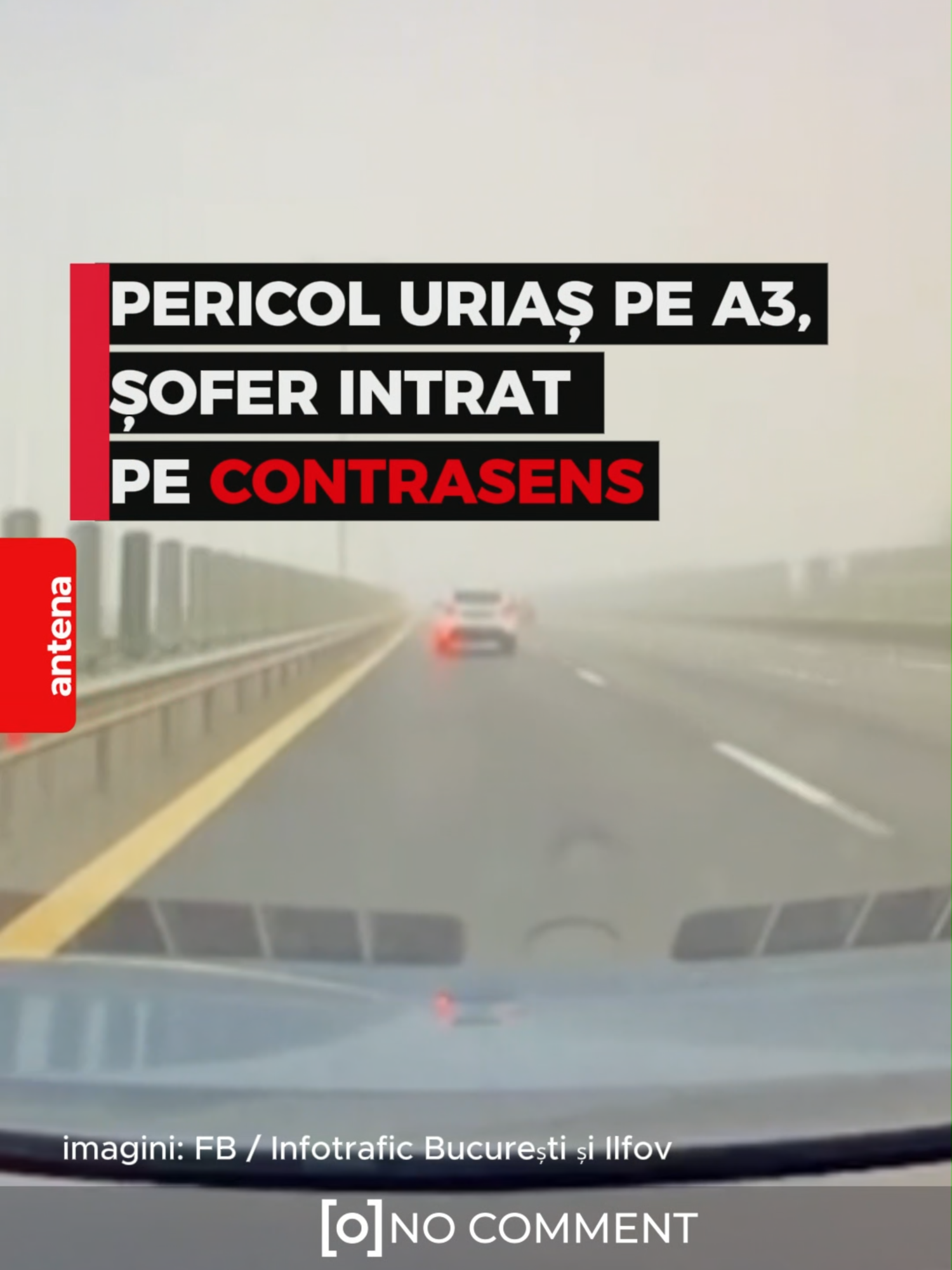 PERICOL URIAȘ PE A3, ȘOFER INTRAT PE CONTRASENS

antena

imagini: FB / Infotrafic București și Ilfov

[o] NO COMMENT